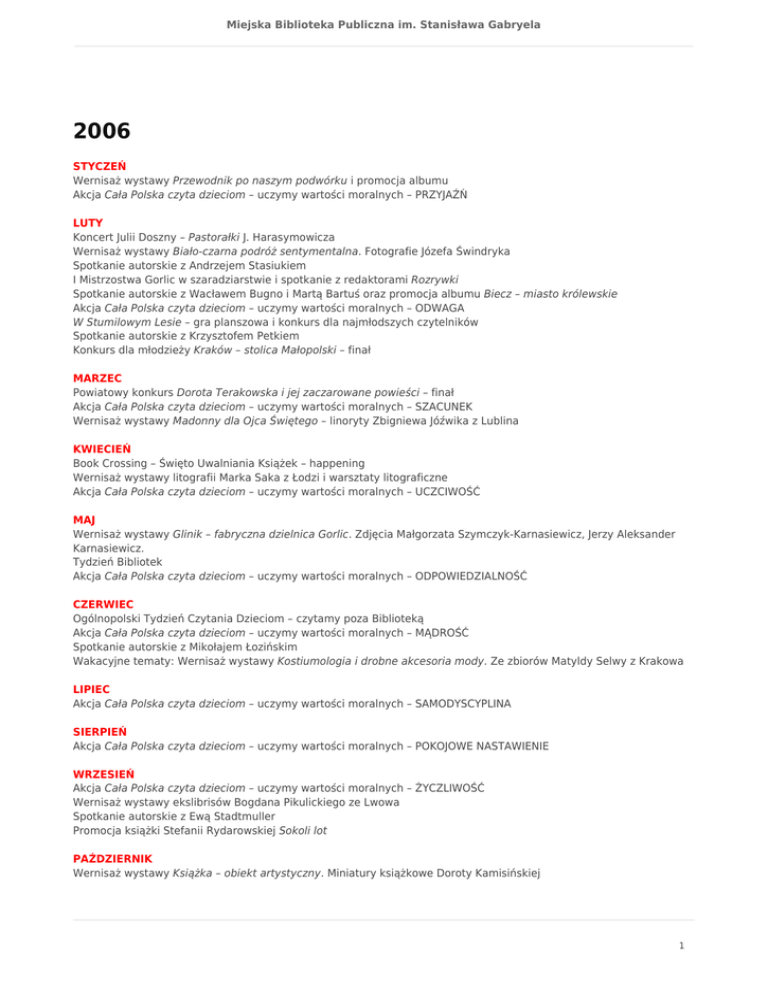 Miejska Biblioteka Publiczna im. Stanisława Gabryela

2006

STYCZEŃ
Wernisaż wystawy Przewodnik po naszym podwórku i promocja albumu
Akcja Cała Polska czyta dzieciom – uczymy wartości moralnych – PRZYJAŹŃ

LUTY
Koncert Julii Doszny – Pastorałki J. Harasymowicza
Wernisaż wystawy Biało-czarna podróż sentymentalna. Fotografie Józefa Świndryka
Spotkanie autorskie z Andrzejem Stasiukiem
I Mistrzostwa Gorlic w szaradziarstwie i spotkanie z redaktorami Rozrywki
Spotkanie autorskie z Wacławem Bugno i Martą Bartuś oraz promocja albumu Biecz – miasto królewskie
Akcja Cała Polska czyta dzieciom – uczymy wartości moralnych – ODWAGA
W Stumilowym Lesie – gra planszowa i konkurs dla najmłodszych czytelników
Spotkanie autorskie z Krzysztofem Petkiem
Konkurs dla młodzieży Kraków – stolica Małopolski – finał

MARZEC
Powiatowy konkurs Dorota Terakowska i jej zaczarowane powieści – finał
Akcja Cała Polska czyta dzieciom – uczymy wartości moralnych – SZACUNEK
Wernisaż wystawy Madonny dla Ojca Świętego – linoryty Zbigniewa Jóźwika z Lublina

KWIECIEŃ
Book Crossing – Święto Uwalniania Książek – happening
Wernisaż wystawy litografii Marka Saka z Łodzi i warsztaty litograficzne
Akcja Cała Polska czyta dzieciom – uczymy wartości moralnych – UCZCIWOŚĆ

MAJ
Wernisaż wystawy Glinik – fabryczna dzielnica Gorlic. Zdjęcia Małgorzata Szymczyk-Karnasiewicz, Jerzy Aleksander Karnasiewicz.
Tydzień Bibliotek
Akcja Cała Polska czyta dzieciom – uczymy wartości moralnych – ODPOWIEDZIALNOŚĆ

CZERWIEC
Ogólnopolski Tydzień Czytania Dzieciom – czytamy poza Biblioteką
Akcja Cała Polska czyta dzieciom – uczymy wartości moralnych – MĄDROŚĆ
Spotkanie autorskie z Mikołajem Łozińskim
Wakacyjne tematy: Wernisaż wystawy Kostiumologia i drobne akcesoria mody. Ze zbiorów Matyldy Selwy z Krakowa

LIPIEC
Akcja Cała Polska czyta dzieciom – uczymy wartości moralnych – SAMODYSCYPLINA

SIERPIEŃ
Akcja Cała Polska czyta dzieciom – uczymy wartości moralnych – POKOJOWE NASTAWIENIE

WRZESIEŃ
Akcja Cała Polska czyta dzieciom – uczymy wartości moralnych – ŻYCZLIWOŚĆ
Wernisaż wystawy ekslibrisów Bogdana Pikulickiego ze Lwowa
Spotkanie autorskie z Ewą Stadtmuller
Promocja książki Stefanii Rydarowskiej Sokoli lot

PAŹDZIERNIK
Wernisaż wystawy Książka – obiekt artystyczny. Miniatury książkowe Doroty Kamisińskiej

1